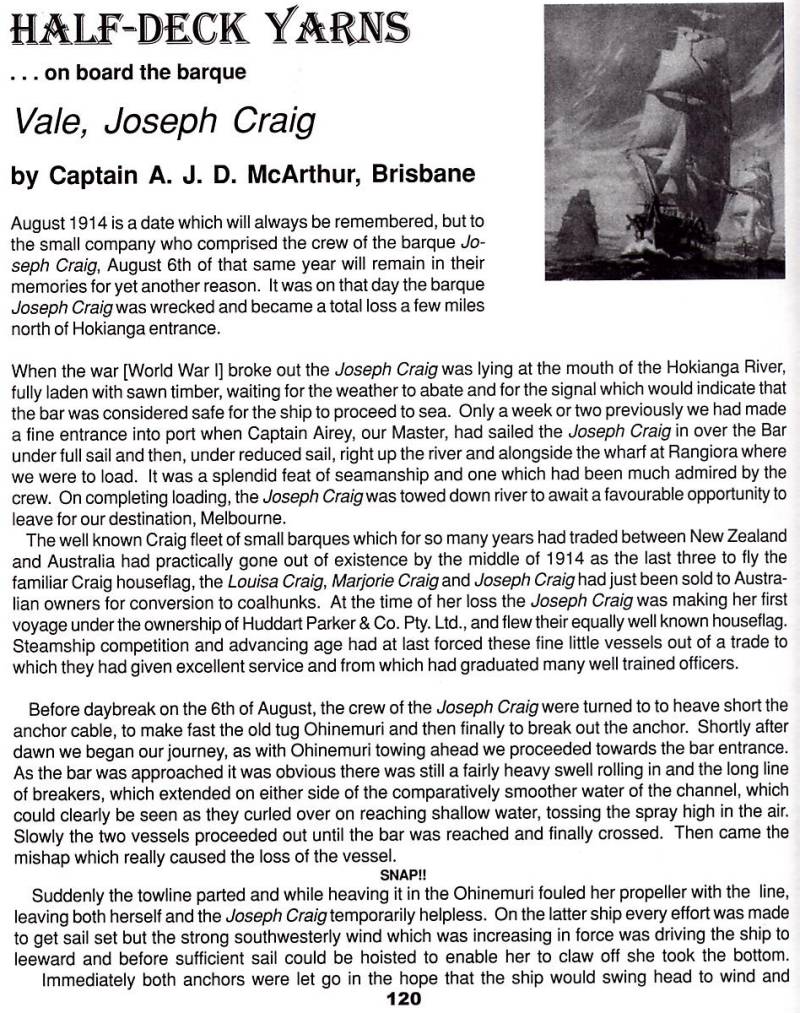 HALF-DECK YARNS

. . . on board the barque

Vale, Joseph Craig

by Captain A. J. D. McArthur, Brisbane

August 1914 is a date which will always be remembered, but to the small company who comprised the crew of the barque Joseph Craig, August 6th of that same year will remain in their memories for yet another reason. It was on that day the barque Joseph Craig was wrecked and became a total loss a few miles north of Hokianga entrance.

When the war [World War I] broke out the Joseph Craig was lying at the mouth of the Hokianga River, fully laden with sawn timber, waiting for the weather to abate and for the signal which would indicate that the bar was considered safe for the ship to proceed to sea. Only a week or two previously we had made a fine entrance into port when Captain Airey, our Master, had sailed the Joseph Craig in over the Bar under full sail and then, under reduced sail, right up the river and alongside the wharf at Rangiora where we were to load. It was a splendid feat of seamanship and one which had been much admired by the crew. On completing loading, the Joseph Craig was towed down river to await a favourable opportunity to leave for our destination, Melbourne.

The well known Craig fleet of small barques which for so many years had traded between New Zealand and Australia had practically gone out of existence by the middle of 1914 as the last three to fly the familiar Craig houseflag, the Louisa Craig, Marjorie Craig and Joseph Craig had just been sold to Australian owners for conversion to coalhunks. At the time of her loss the Joseph Craig was making her first voyage under the ownership of Huddart Parker & Co. Pty. Ltd., and flew their equally well known houseflag. Steamship competition and advancing age had at last forced these fine little vessels out of a trade to which they had given excellent service and from which had graduated many well trained officers.

Before daybreak on the 6th of August, the crew of the Joseph Craig were turned to to heave short the anchor cable, to make fast the old tug Ohinemuri and then finally to break out the anchor. Shortly after dawn we began our journey, as with Ohinemuri towing ahead we proceeded towards the bar entrance. As the bar was approached it was obvious there was still a fairly heavy swell rolling in and the long line of breakers, which extended on either side of the comparatively smoother water of the channel, which could clearly be seen as they curled over on reaching shallow water, tossing the spray high in the air. Slowly the two vessels proceeded out until the bar was reached and finally crossed. Then came the mishap which really caused the loss of the vessel.

SNAP!!

Suddenly the towline parted and while heaving it in the Ohinemuri fouled her propeller with the line, leaving both herself and the Joseph Craig temporarily helpless. On the latter ship every effort was made to get sail set but the strong southwesterly wind which was increasing in force was driving the ship to leeward and before sufficient sail could be hoisted to enable her to claw off she took the bottom.

Immediately both anchors were let go in the hope that the ship would swing head to wind and

120